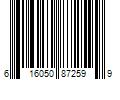 6 16050 87259 9